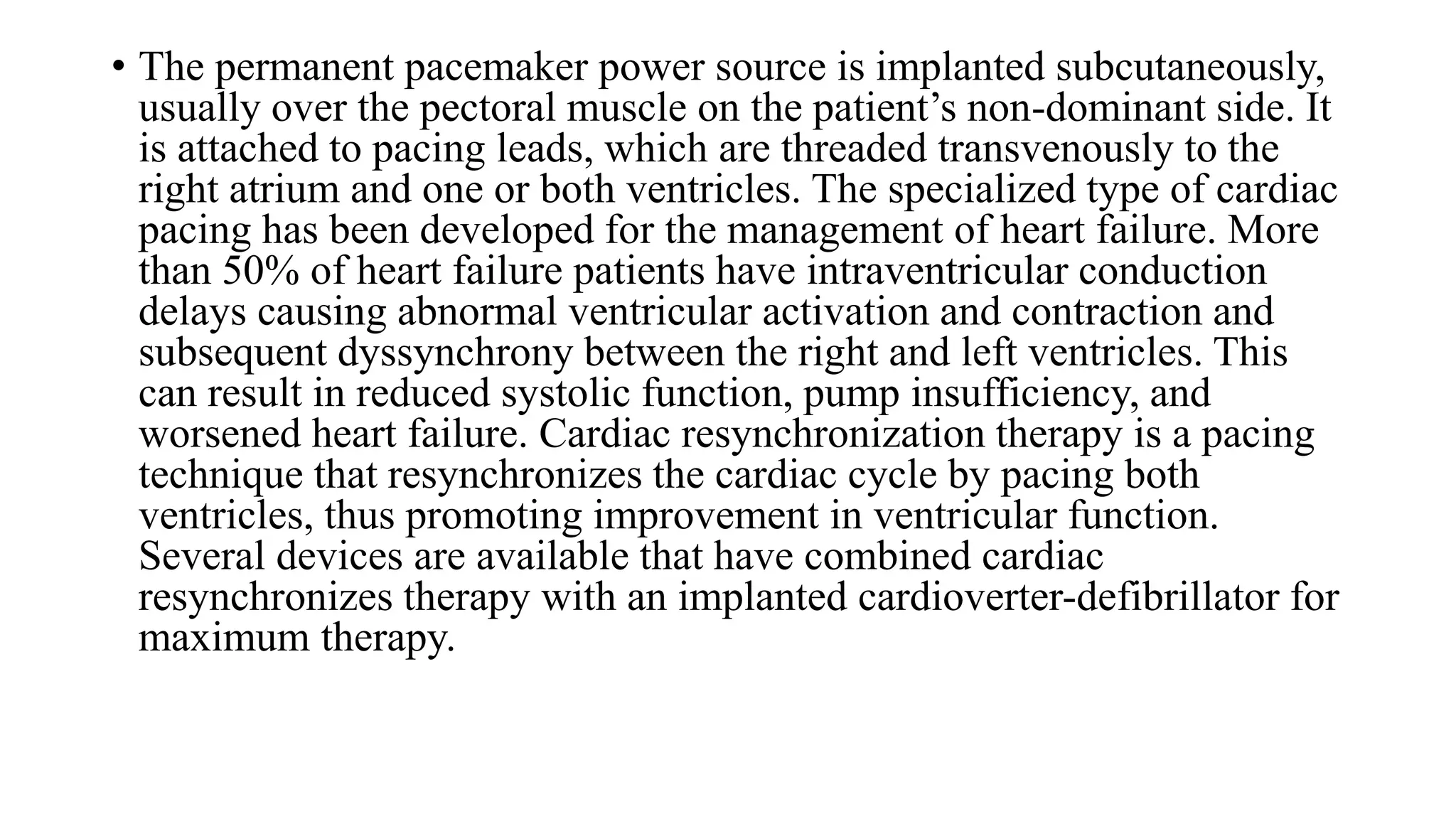 • The permanent pacemaker power source is implanted subcutaneously, usually over the pectoral muscle on the patient’s non-dominant side. It is attached to pacing leads, which are threaded transvenously to the right atrium and one or both ventricles. The specialized type of cardiac pacing has been developed for the management of heart failure. More than 50% of heart failure patients have intraventricular conduction delays causing abnormal ventricular activation and contraction and subsequent dyssynchrony between the right and left ventricles. This can result in reduced systolic function, pump insufficiency, and worsened heart failure. Cardiac resynchronization therapy is a pacing technique that resynchronizes the cardiac cycle by pacing both ventricles, thus promoting improvement in ventricular function. Several devices are available that have combined cardiac resynchronizes therapy with an implanted cardioverter-defibrillator for maximum therapy.